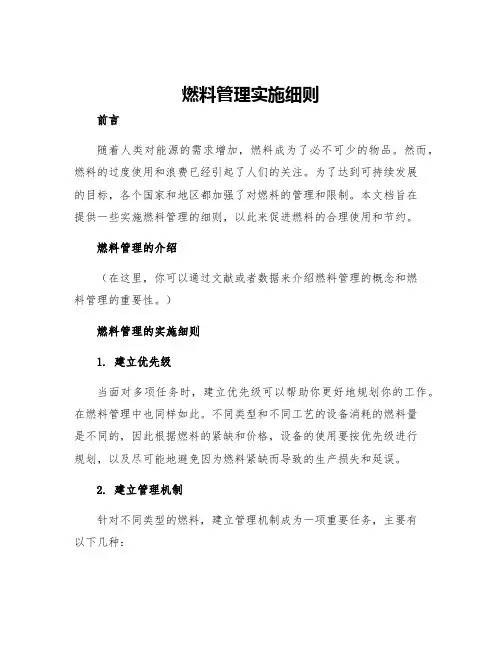 燃料管理实施细则

前言

随着人类对能源的需求增加，燃料成为了必不可少的物品。然而，燃料的过度使用和浪费已经引起了人们的关注。为了达到可持续发展的目标，各个国家和地区都加强了对燃料的管理和限制。本文档旨在提供一些实施燃料管理的细则，以此来促进燃料的合理使用和节约。

燃料管理的介绍

（在这里，你可以通过文献或者数据来介绍燃料管理的概念和燃料管理的重要性。）

燃料管理的实施细则

1. 建立优先级

当面对多项任务时，建立优先级可以帮助你更好地规划你的工作。在燃料管理中也同样如此。不同类型和不同工艺的设备消耗的燃料量是不同的，因此根据燃料的紧缺和价格，设备的使用要按优先级进行规划，以及尽可能地避免因为燃料紧缺而导致的生产损失和延误。

2. 建立管理机制

针对不同类型的燃料，建立管理机制成为一项重要任务，主要有以下几种：